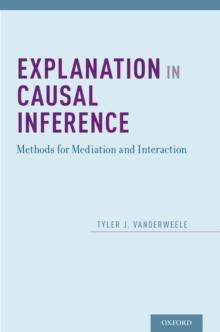 EXPLANATION IN CAUSAL INFERENCE

Methods for Mediation and Interaction

TYLER J. VANDERWEELE

OXFORD